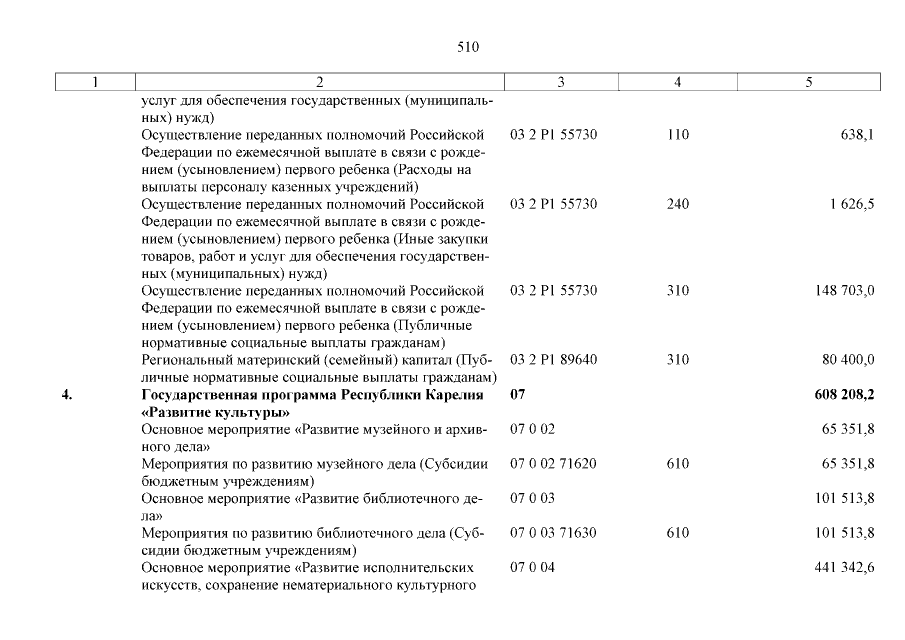 510

| 1 | 2 | 3 | 4 | 5 |
|---|---|---|---|---|
| | услуг для обеспечения государственных (муниципальных) нужд) | | | |
| | Осуществление переданных полномочий Российской Федерации по ежемесячной выплате в связи с рождением (усыновлением) первого ребенка (Расходы на выплаты персоналу казенных учреждений) | 03 2 P1 55730 | 110 | 638,1 |
| | Осуществление переданных полномочий Российской Федерации по ежемесячной выплате в связи с рождением (усыновлением) первого ребенка (Иные закупки товаров, работ и услуг для обеспечения государственных (муниципальных) нужд) | 03 2 P1 55730 | 240 | 1 626,5 |
| | Осуществление переданных полномочий Российской Федерации по ежемесячной выплате в связи с рождением (усыновлением) первого ребенка (Публичные нормативные социальные выплаты гражданам) | 03 2 P1 55730 | 310 | 148 703,0 |
| | Региональный материнский (семейный) капитал (Публичные нормативные социальные выплаты гражданам) | 03 2 P1 89640 | 310 | 80 400,0 |
| **4.** | **Государственная программа Республики Карелия «Развитие культуры»** | **07** | | **608 208,2** |
| | Основное мероприятие «Развитие музейного и архивного дела» | 07 0 02 | | 65 351,8 |
| | Мероприятия по развитию музейного дела (Субсидии бюджетным учреждениям) | 07 0 02 71620 | 610 | 65 351,8 |
| | Основное мероприятие «Развитие библиотечного дела» | 07 0 03 | | 101 513,8 |
| | Мероприятия по развитию библиотечного дела (Субсидии бюджетным учреждениям) | 07 0 03 71630 | 610 | 101 513,8 |
| | Основное мероприятие «Развитие исполнительских искусств, сохранение нематериального культурного | 07 0 04 | | 441 342,6 |